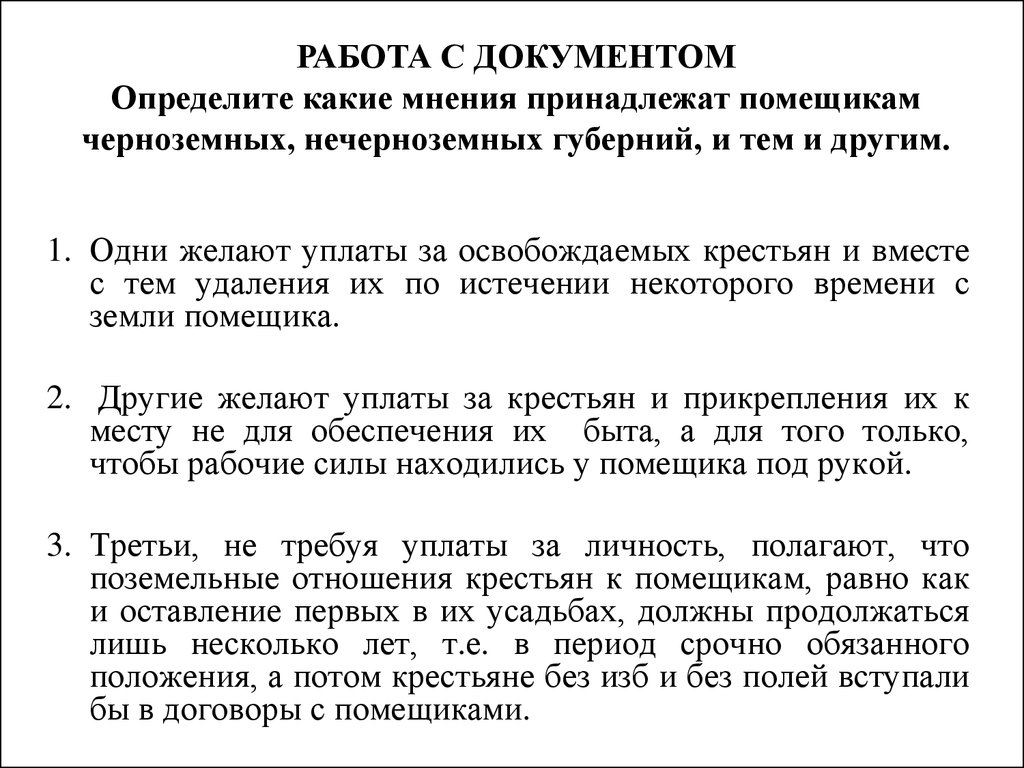 РАБОТА С ДОКУМЕНТОМ
Определите какие мнения принадлежат помещикам черноземных, нечерноземных губерний, и тем и другим.

1. Одни желают уплаты за освобождаемых крестьян и вместе с тем удаления их по истечении некоторого времени с земли помещика.

2. Другие желают уплаты за крестьян и прикрепления их к месту не для обеспечения их быта, а для того только, чтобы рабочие силы находились у помещика под рукой.

3. Третьи, не требуя уплаты за личность, полагают, что поземельные отношения крестьян к помещикам, равно как и оставление первых в их усадьбах, должны продолжаться лишь несколько лет, т.е. в период срочно обязанного положения, а потом крестьяне без изб и без полей вступали бы в договоры с помещиками.